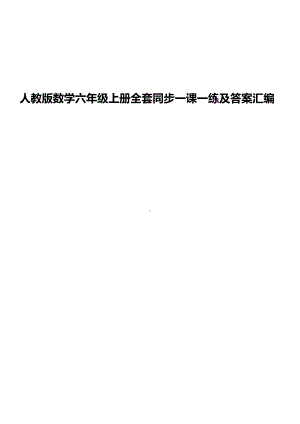 人教版数学六年级上册全套同步一课一练及答案汇编